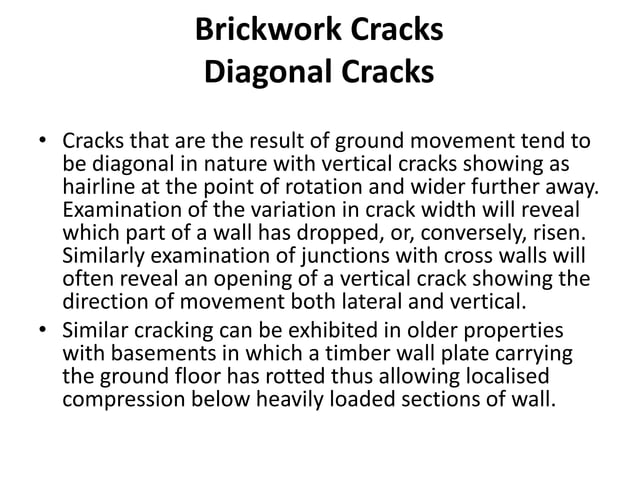 Brickwork Cracks
Diagonal Cracks

• Cracks that are the result of ground movement tend to be diagonal in nature with vertical cracks showing as hairline at the point of rotation and wider further away. Examination of the variation in crack width will reveal which part of a wall has dropped, or, conversely, risen. Similarly examination of junctions with cross walls will often reveal an opening of a vertical crack showing the direction of movement both lateral and vertical.
• Similar cracking can be exhibited in older properties with basements in which a timber wall plate carrying the ground floor has rotted thus allowing localised compression below heavily loaded sections of wall.